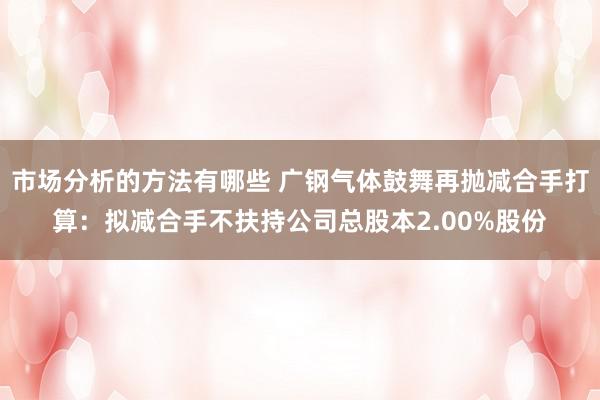 市场分析的方法有哪些 广钢气体鼓舞再抛减合手打算：拟减合手不扶持公司总股本2.00%股份